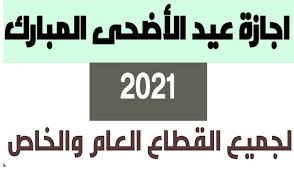 اجازة عيد الأضحى المبارك

2021

لجميع القطاع العام والخاص